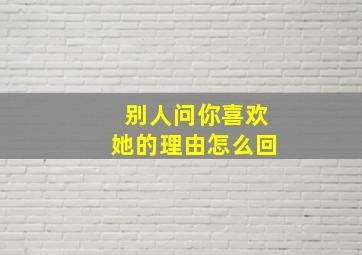 别人问你喜欢她的理由怎么回